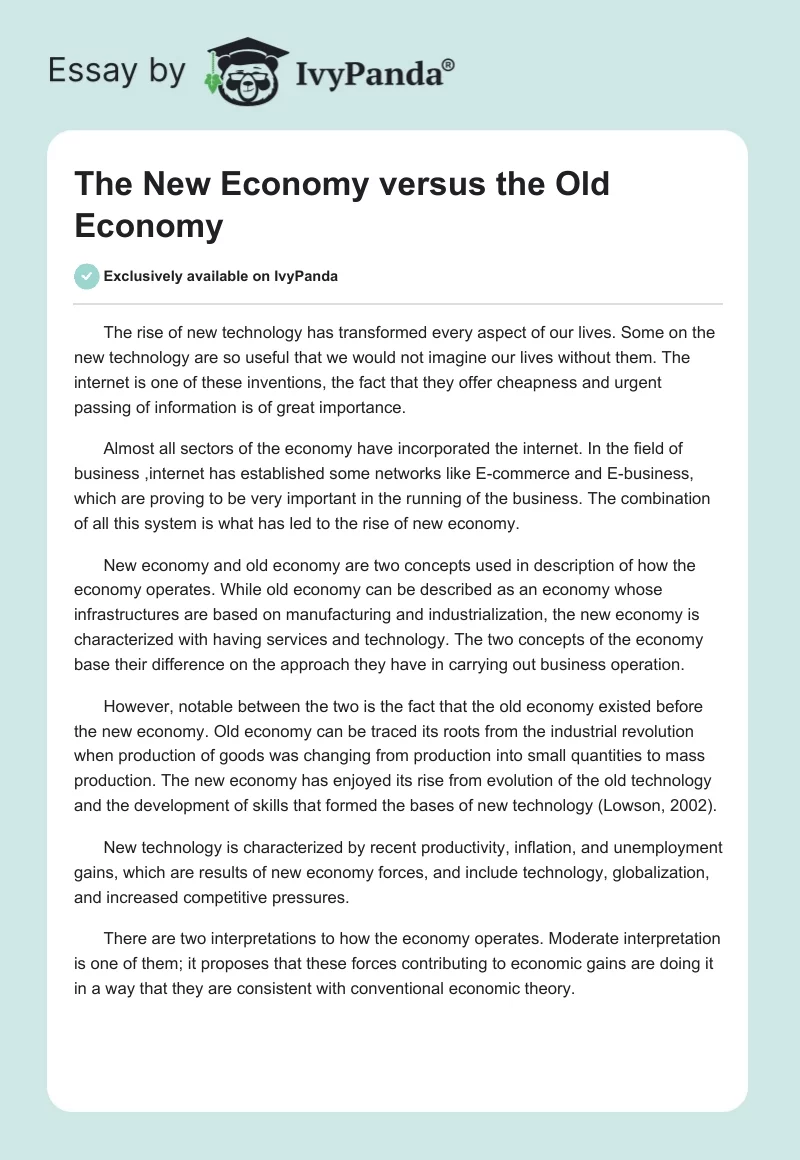 Essay by IvyPanda®

The New Economy versus the Old Economy

Exclusively available on IvyPanda

The rise of new technology has transformed every aspect of our lives. Some on the new technology are so useful that we would not imagine our lives without them. The internet is one of these inventions, the fact that they offer cheapness and urgent passing of information is of great importance.

Almost all sectors of the economy have incorporated the internet. In the field of business ,internet has established some networks like E-commerce and E-business, which are proving to be very important in the running of the business. The combination of all this system is what has led to the rise of new economy.

New economy and old economy are two concepts used in description of how the economy operates. While old economy can be described as an economy whose infrastructures are based on manufacturing and industrialization, the new economy is characterized with having services and technology. The two concepts of the economy base their difference on the approach they have in carrying out business operation.

However, notable between the two is the fact that the old economy existed before the new economy. Old economy can be traced its roots from the industrial revolution when production of goods was changing from production into small quantities to mass production. The new economy has enjoyed its rise from evolution of the old technology and the development of skills that formed the bases of new technology (Lowson, 2002).

New technology is characterized by recent productivity, inflation, and unemployment gains, which are results of new economy forces, and include technology, globalization, and increased competitive pressures.

There are two interpretations to how the economy operates. Moderate interpretation is one of them; it proposes that these forces contributing to economic gains are doing it in a way that they are consistent with conventional economic theory.